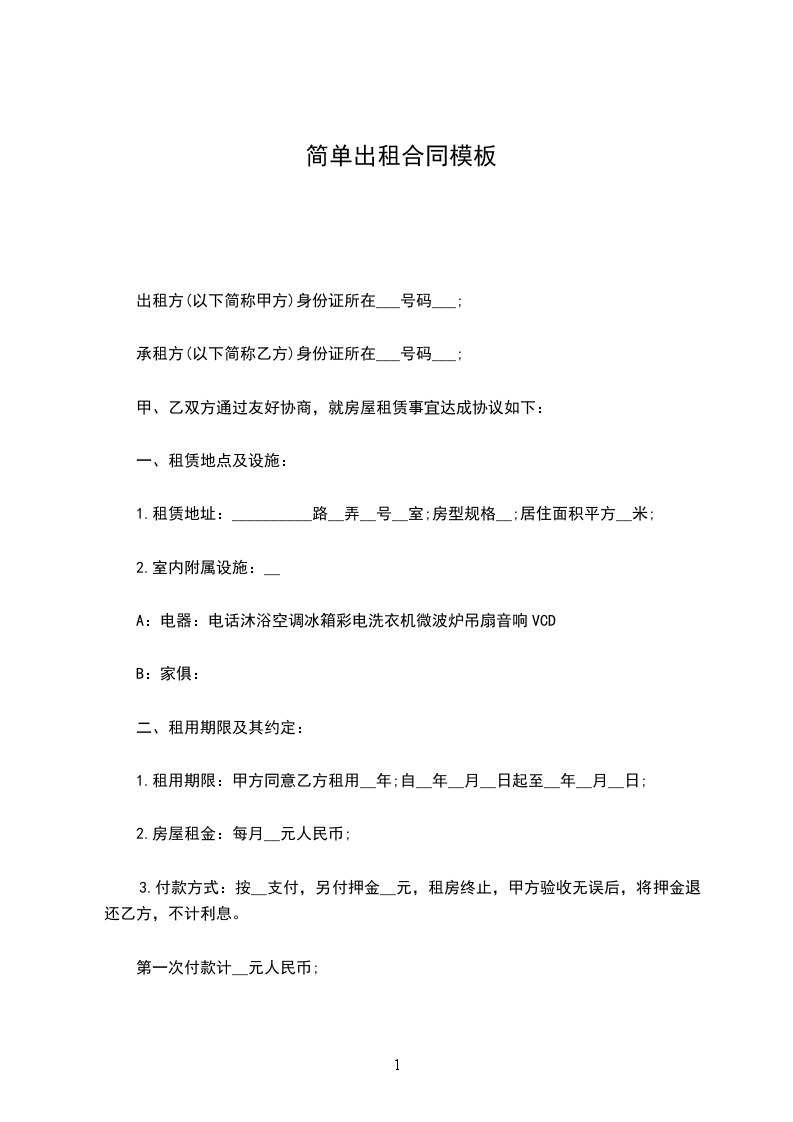 简单出租合同模板

出租方(以下简称甲方)身份证所在___号码___;

承租方(以下简称乙方)身份证所在___号码___;

甲、乙双方通过友好协商，就房屋租赁事宜达成协议如下：

一、租赁地点及设施：

1.租赁地址：__________路__弄__号__室;房型规格__;居住面积平方__米;

2.室内附属设施：__

A：电器：电话沐浴空调冰箱彩电洗衣机微波炉吊扇音响VCD

B：家俱：

二、租用期限及其约定：

1.租用期限：甲方同意乙方租用__年;自__年__月__日起至__年__月__日;

2.房屋租金：每月__元人民币;

3.付款方式：按__支付，另付押金__元，租房终止，甲方验收无误后，将押金退还乙方，不计利息。

第一次付款计__元人民币;

1